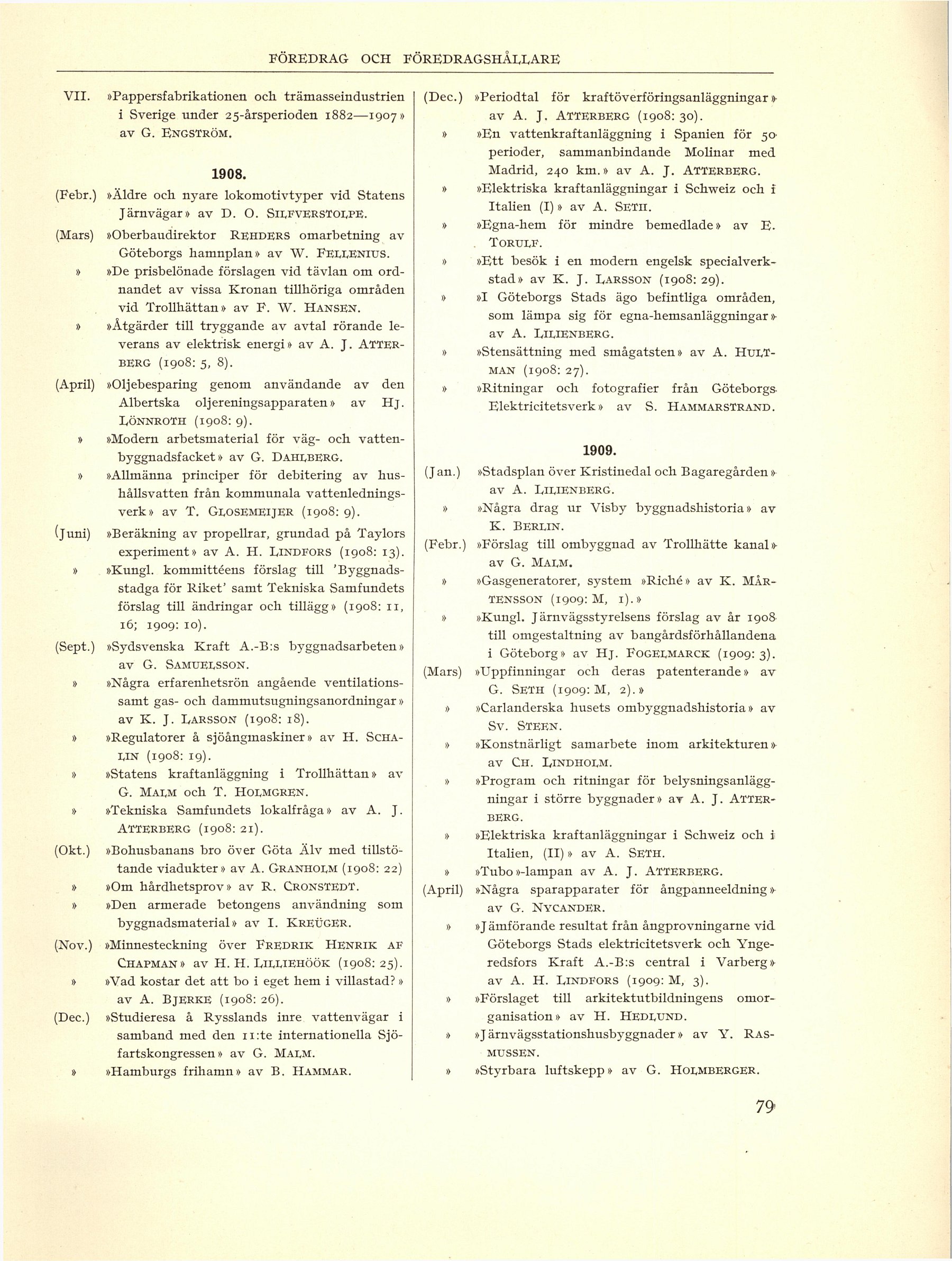 FÖREDRAG OCH FÖREDRAGSHÅLLARE

VII. »Pappersfabrikationen och trämasseindustrien i Sverige under 25-årsperioden 1882—1907» av G. ENGSTRÖM.

1908.

(Febr.) »Äldre och nyare lokomotivtyper vid Statens Järnvägar» av D. O. SILFVERSTOLPE.

(Mars) »Oberbaudirektor REHDERS omarbetning av Göteborgs hamnplan» av W. FELLENIUS.

» »De prisbelönade förslagen vid tävlan om ordnandet av vissa Kronan tillhöriga områden vid Trollhättan» av F. W. HANSEN.

» »Åtgärder till tryggande av avtal rörande leverans av elektrisk energi» av A. J. ATTERBERG (1908: 5, 8).

(April) »Oljebesparing genom användande av den Albertska oljereningsapparaten» av HJ. LÖNNROTH (1908: 9).

» »Modern arbetsmaterial för väg- och vattenbyggnadsfacket» av G. DAHLBERG.

» »Allmänna principer för debitering av hushållsvatten från kommunala vattenledningsverk» av T. GLOSEMEIJER (1908: 9).

(Juni) »Beräkning av propellrar, grundad på Taylors experiment» av A. H. LINDFORS (1908: 13).

» »Kungl. kommittéens förslag till 'Byggnadsstadga för Riket' samt Tekniska Samfundets förslag till ändringar och tillägg» (1908: 11, 16; 1909: 10).

(Sept.) »Sydsvenska Kraft A.-B:s byggnadsarbeten» av G. SAMUELSSON.

» »Några erfarenhetsrön angående ventilations- samt gas- och dammutsugningsanordningar» av K. J. LARSSON (1908: 18).

» »Regulatorer å sjöångmaskiner» av H. SCHALIN (1908: 19).

» »Statens kraftanläggning i Trollhättan» av G. MALM och T. HOLMGREN.

» »Tekniska Samfundets lokalfråga» av A. J. ATTERBERG (1908: 21).

(Okt.) »Bohusbanans bro över Göta Älv med tillstötande viadukter» av A. GRANHOLM (1908: 22)

» »Om hårdhetsprov» av R. CRONSTEDT.

» »Den armerade betongens användning som byggnadsmaterial» av I. KREÜGER.

(Nov.) »Minnesteckning över FREDRIK HENRIK AF CHAPMAN» av H. H. LILLIEHÖÖK (1908: 25).

» »Vad kostar det att bo i eget hem i villastad?» av A. BJERKE (1908: 26).

(Dec.) »Studieresa å Rysslands inre vattenvägar i samband med den 11:te internationella Sjöfartskongressen» av G. MALM.

» »Hamburgs frihamn» av B. HAMMAR.

(Dec.) »Periodtal för kraftöverföringsanläggningar» av A. J. ATTERBERG (1908: 30).

» »En vattenkraftanläggning i Spanien för 50 perioder, sammanbindande Molinar med Madrid, 240 km.» av A. J. ATTERBERG.

» »Elektriska kraftanläggningar i Schweiz och i Italien (I)» av A. SETH.

» »Egna-hem för mindre bemedlade» av E. TORULF.

» »Ett besök i en modern engelsk specialverkstad» av K. J. LARSSON (1908: 29).

» »I Göteborgs Stads ägo befintliga områden, som lämpa sig för egna-hemsanläggningar» av A. LILIENBERG.

» »Stensättning med smågatsten» av A. HULTMAN (1908: 27).

» »Ritningar och fotografier från Göteborgs Elektricitetsverk» av S. HAMMARSTRAND.

1909.

(Jan.) »Stadsplan över Kristinedal och Bagaregården» av A. LILIENBERG.

» »Några drag ur Visby byggnadshistoria» av K. BERLIN.

(Febr.) »Förslag till ombyggnad av Trollhätte kanal» av G. MALM.

» »Gasgeneratorer, system »Riché» av K. MÅRTENSSON (1909: M, 1).»

» »Kungl. Järnvägsstyrelsens förslag av år 1908 till omgestaltning av bangårdsförhållandena i Göteborg» av HJ. FOGELMARCK (1909: 3).

(Mars) »Uppfinningar och deras patenterande» av G. SETH (1909: M, 2).»

» »Carlanderska husets ombyggnadshistoria» av SV. STEEN.

» »Konstnärligt samarbete inom arkitekturen» av CH. LINDHOLM.

» »Program och ritningar för belysningsanläggningar i större byggnader» av A. J. ATTERBERG.

» »Elektriska kraftanläggningar i Schweiz och i Italien, (II)» av A. SETH.

» »Tubo»-lampan av A. J. ATTERBERG.

(April) »Några sparapparater för ångpanneeldning» av G. NYCANDER.

» »Jämförande resultat från ångprovningarne vid Göteborgs Stads elektricitetsverk och Yngeredsfors Kraft A.-B:s central i Varberg» av A. H. LINDFORS (1909: M, 3).

» »Förslaget till arkitektutbildningens omorganisation» av H. HEDLUND.

» »Järnvägsstationshusbyggnader» av Y. RASMUSSEN.

» »Styrbara luftskepp» av G. HOLMBERGER.

79